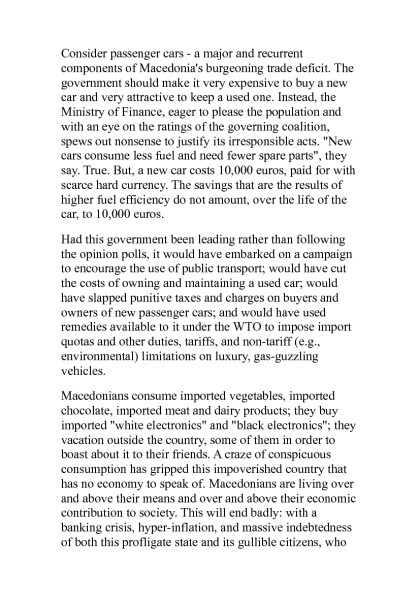 Consider passenger cars - a major and recurrent components of Macedonia's burgeoning trade deficit. The government should make it very expensive to buy a new car and very attractive to keep a used one. Instead, the Ministry of Finance, eager to please the population and with an eye on the ratings of the governing coalition, spews out nonsense to justify its irresponsible acts. "New cars consume less fuel and need fewer spare parts", they say. True. But, a new car costs 10,000 euros, paid for with scarce hard currency. The savings that are the results of higher fuel efficiency do not amount, over the life of the car, to 10,000 euros.

Had this government been leading rather than following the opinion polls, it would have embarked on a campaign to encourage the use of public transport; would have cut the costs of owning and maintaining a used car; would have slapped punitive taxes and charges on buyers and owners of new passenger cars; and would have used remedies available to it under the WTO to impose import quotas and other duties, tariffs, and non-tariff (e.g., environmental) limitations on luxury, gas-guzzling vehicles.

Macedonians consume imported vegetables, imported chocolate, imported meat and dairy products; they buy imported "white electronics" and "black electronics"; they vacation outside the country, some of them in order to boast about it to their friends. A craze of conspicuous consumption has gripped this impoverished country that has no economy to speak of. Macedonians are living over and above their means and over and above their economic contribution to society. This will end badly: with a banking crisis, hyper-inflation, and massive indebtedness of both this profligate state and its gullible citizens, who